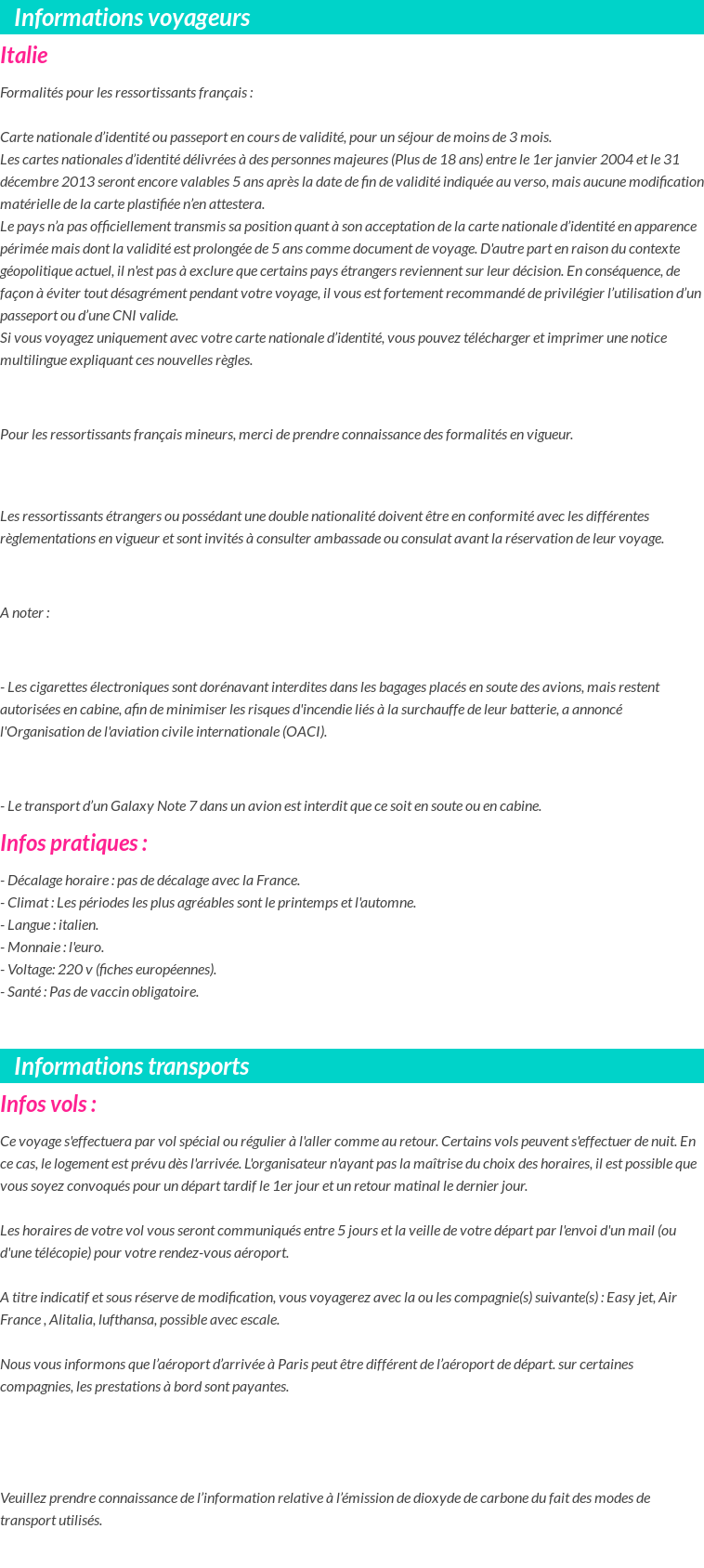 Informations voyageurs

Italie

Formalités pour les ressortissants français :

Carte nationale d'identité ou passeport en cours de validité, pour un séjour de moins de 3 mois.
Les cartes nationales d'identité délivrées à des personnes majeures (Plus de 18 ans) entre le 1er janvier 2004 et le 31 décembre 2013 seront encore valables 5 ans après la date de fin de validité indiquée au verso, mais aucune modification matérielle de la carte plastifiée n'en attestera.
Le pays n'a pas officiellement transmis sa position quant à son acceptation de la carte nationale d'identité en apparence périmée mais dont la validité est prolongée de 5 ans comme document de voyage. D'autre part en raison du contexte géopolitique actuel, il n'est pas à exclure que certains pays étrangers reviennent sur leur décision. En conséquence, de façon à éviter tout désagrément pendant votre voyage, il vous est fortement recommandé de privilégier l'utilisation d'un passeport ou d'une CNI valide.
Si vous voyagez uniquement avec votre carte nationale d'identité, vous pouvez télécharger et imprimer une notice multilingue expliquant ces nouvelles règles.

Pour les ressortissants français mineurs, merci de prendre connaissance des formalités en vigueur.

Les ressortissants étrangers ou possédant une double nationalité doivent être en conformité avec les différentes règlementations en vigueur et sont invités à consulter ambassade ou consulat avant la réservation de leur voyage.

A noter :

- Les cigarettes électroniques sont dorénavant interdites dans les bagages placés en soute des avions, mais restent autorisées en cabine, afin de minimiser les risques d'incendie liés à la surchauffe de leur batterie, a annoncé l'Organisation de l'aviation civile internationale (OACI).

- Le transport d'un Galaxy Note 7 dans un avion est interdit que ce soit en soute ou en cabine.

Infos pratiques :

- Décalage horaire : pas de décalage avec la France.
- Climat : Les périodes les plus agréables sont le printemps et l'automne.
- Langue : italien.
- Monnaie : l'euro.
- Voltage: 220 v (fiches européennes).
- Santé : Pas de vaccin obligatoire.

Informations transports

Infos vols :

Ce voyage s'effectuera par vol spécial ou régulier à l'aller comme au retour. Certains vols peuvent s'effectuer de nuit. En ce cas, le logement est prévu dès l'arrivée. L'organisateur n'ayant pas la maîtrise du choix des horaires, il est possible que vous soyez convoqués pour un départ tardif le 1er jour et un retour matinal le dernier jour.

Les horaires de votre vol vous seront communiqués entre 5 jours et la veille de votre départ par l'envoi d'un mail (ou d'une télécopie) pour votre rendez-vous aéroport.

A titre indicatif et sous réserve de modification, vous voyagerez avec la ou les compagnie(s) suivante(s) : Easy jet, Air France , Alitalia, lufthansa, possible avec escale.

Nous vous informons que l'aéroport d'arrivée à Paris peut être différent de l'aéroport de départ. sur certaines compagnies, les prestations à bord sont payantes.

Veuillez prendre connaissance de l'information relative à l'émission de dioxyde de carbone du fait des modes de transport utilisés.